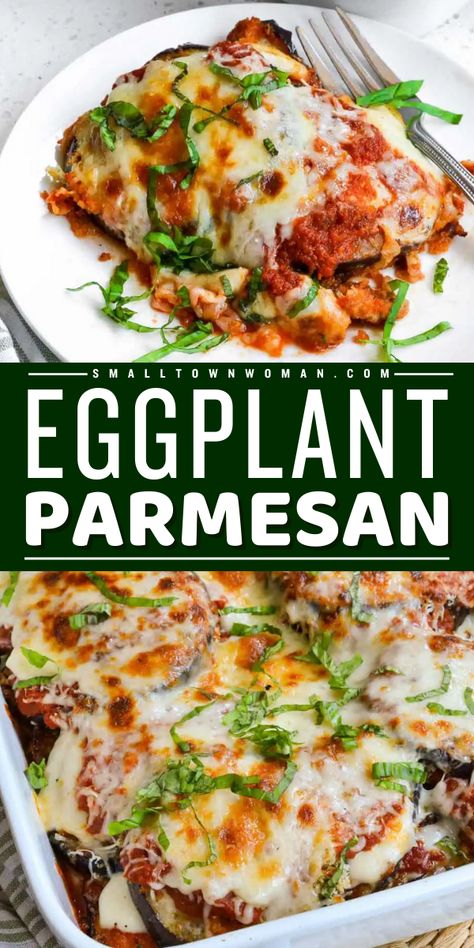 SMALLTOWNWOMAN.COM
EGGPLANT
PARMESAN